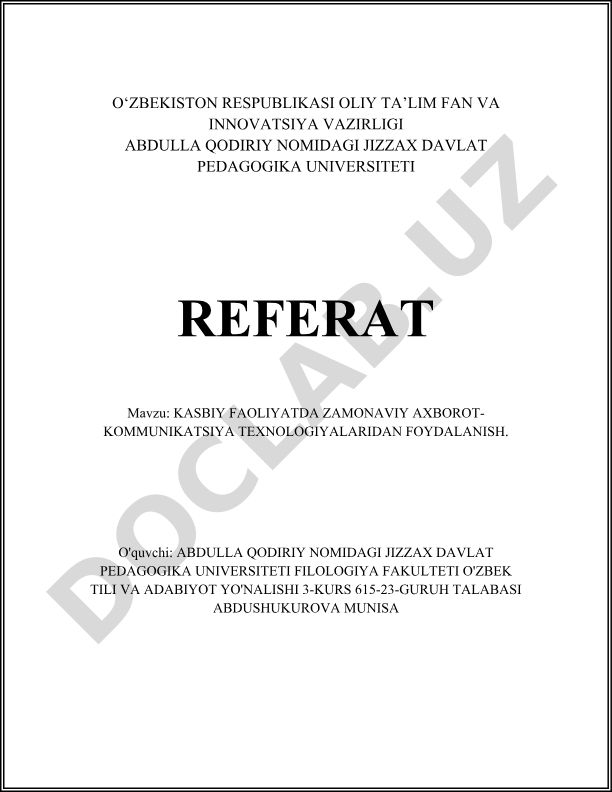 O'ZBEKISTON RESPUBLIKASI OLIY TA'LIM FAN VA
INNOVATSIYA VAZIRLIGI
ABDULLA QODIRIY NOMIDAGI JIZZAX DAVLAT
PEDAGOGIKA UNIVERSITETI

REFERAT

Mavzu: KASBIY FAOLIYATDA ZAMONAVIY AXBOROT-KOMMUNIKATSIYA TEXNOLOGIYALARIDAN FOYDALANISH.

O'quvchi: ABDULLA QODIRIY NOMIDAGI JIZZAX DAVLAT PEDAGOGIKA UNIVERSITETI FILOLOGIYA FAKULTETI O'ZBEK TILI VA ADABIYOT YO'NALISHI 3-KURS 615-23-GURUH TALABASI ABDUSHUKUROVA MUNISA

DOCLAB.UZ